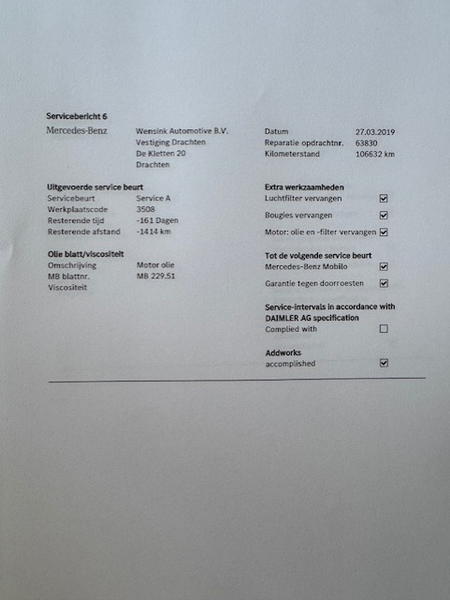 Servicebericht 6

Mercedes-Benz

Wensink Automotive B.V.
Vestiging Drachten
De Kletten 20
Drachten

Datum 27.03.2019
Reparatie opdrachtnr. 63830
Kilometerstand 106632 km

Uitgevoerde service beurt
Servicebeurt Service A
Werkplaatscode 3508
Resterende tijd -161 Dagen
Resterende afstand -1414 km

Olie blatt/viscositeit
Omschrijving Motor olie
MB blattnr. MB 229.51
Viscositeit

Extra werkzaamheden
Luchtfilter vervangen ☑
Bougies vervangen ☑
Motor: olie en -filter vervangen ☑

Tot de volgende service beurt
Mercedes-Benz Mobilo ☑
Garantie tegen doorroesten ☑

Service-intervals in accordance with DAIMLER AG specification
Complied with ☐

Addworks
accomplished ☑